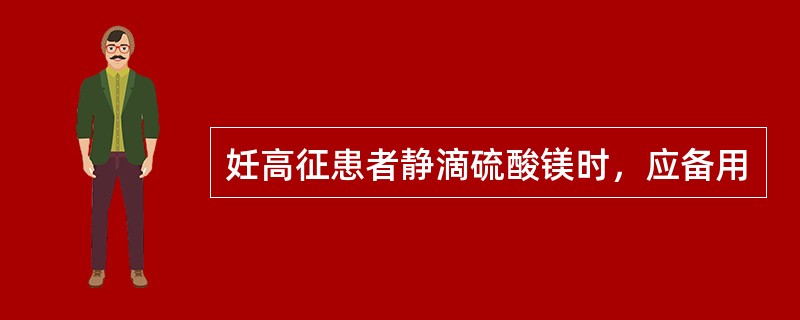 妊高征患者静滴硫酸镁时，应备用